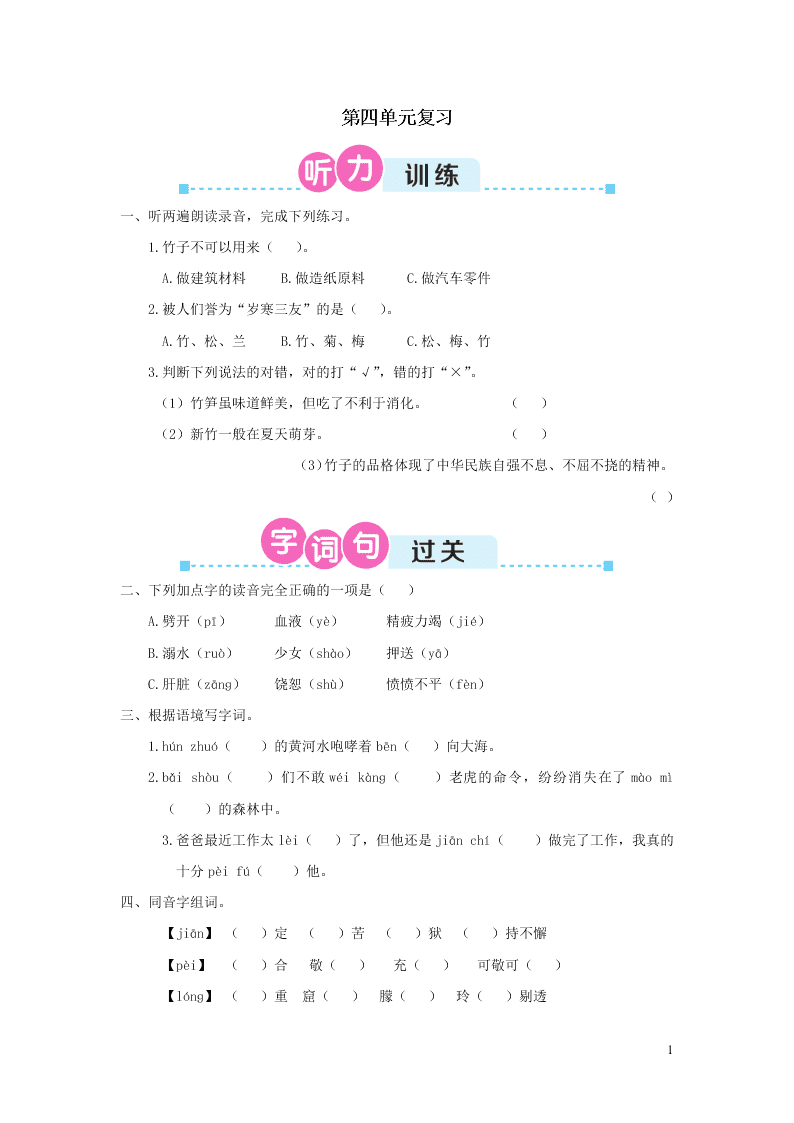 第四单元复习

听力 训练

一、听两遍朗读录音，完成下列练习。

1.竹子不可以用来（ ）。

A.做建筑材料 B.做造纸原料 C.做汽车零件

2.被人们誉为“岁寒三友”的是（ ）。

A.竹、松、兰 B.竹、菊、梅 C.松、梅、竹

3.判断下列说法的对错，对的打“√”，错的打“×”。

（1）竹笋虽味道鲜美，但吃了不利于消化。 （ ）

（2）新竹一般在夏天萌芽。 （ ）

(3)竹子的品格体现了中华民族自强不息、不屈不挠的精神。 （ ）

字词句 过关

二、下列加点字的读音完全正确的一项是（ ）

A.劈开（pī） 血液（yè） 精疲力竭（jié）

B.溺水（ruò） 少女（shào） 押送（yā）

C.肝脏（zāng） 饶恕（shù） 愤愤不平（fèn）

三、根据语境写字词。

1.hún zhuó（ ）的黄河水咆哮着 bēn（ ）向大海。

2.bǎi shòu（ ）们不敢 wéi kàng（ ）老虎的命令，纷纷消失在了 mào mì（ ）的森林中。

3.爸爸最近工作太 lèi（ ）了，但他还是 jiān chí（ ）做完了工作，我真的十分 pèi fú（ ）他。

四、同音字组词。

【jiān】（ ）定 （ ）苦 （ ）狱 （ ）持不懈

【pèi】（ ）合 敬（ ） 充（ ） 可敬可（ ）

【lóng】（ ）重 窟（ ） 朦（ ） 玲（ ）剔透

1